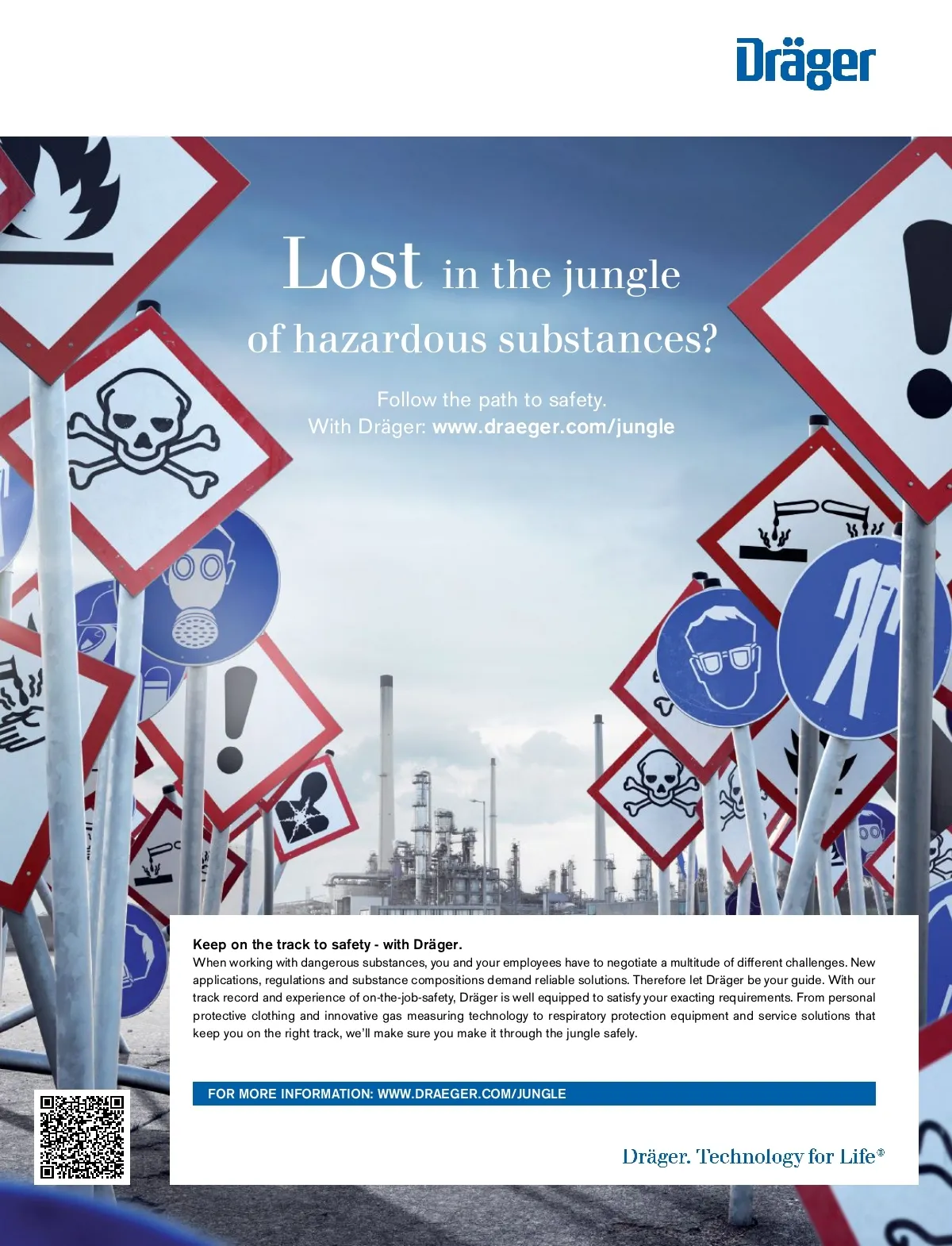 Dräger

Lost in the jungle
of hazardous substances?

Follow the path to safety.
With Dräger: www.draeger.com/jungle

Keep on the track to safety - with Dräger.
When working with dangerous substances, you and your employees have to negotiate a multitude of different challenges. New applications, regulations and substance compositions demand reliable solutions. Therefore let Dräger be your guide. With our track record and experience of on-the-job-safety, Dräger is well equipped to satisfy your exacting requirements. From personal protective clothing and innovative gas measuring technology to respiratory protection equipment and service solutions that keep you on the right track, we'll make sure you make it through the jungle safely.

FOR MORE INFORMATION: WWW.DRAEGER.COM/JUNGLE

Dräger. Technology for Life®